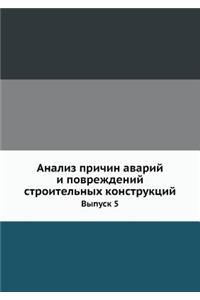 Анализ причин аварий и повреждений строительных конструкций

Выпуск 5